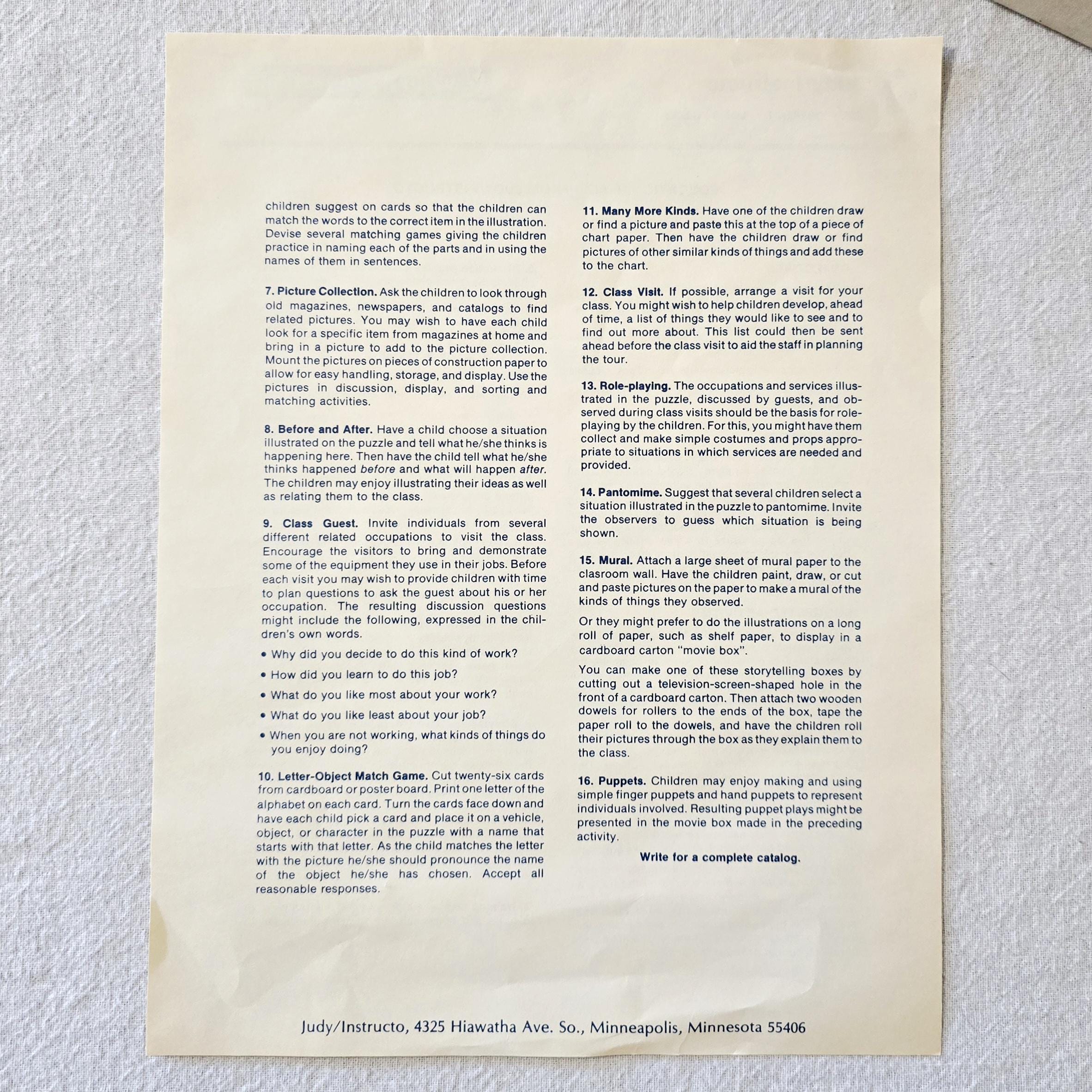 children suggest on cards so that the children can match the words to the correct item in the illustration. Devise several matching games giving the children practice in naming each of the parts and in using the names of them in sentences.

7. Picture Collection. Ask the children to look through old magazines, newspapers, and catalogs to find related pictures. You may wish to have each child look for a specific item from magazines at home and bring in a picture to add to the picture collection. Mount the pictures on pieces of construction paper to allow for easy handling, storage, and display. Use the pictures in discussion, display, and sorting and matching activities.

8. Before and After. Have a child choose a situation illustrated on the puzzle and tell what he/she thinks is happening here. Then have the child tell what he/she thinks happened before and what will happen after. The children may enjoy illustrating their ideas as well as relating them to the class.

9. Class Guest. Invite individuals from several different related occupations to visit the class. Encourage the visitors to bring and demonstrate some of the equipment they use in their jobs. Before each visit you may wish to provide children with time to plan questions to ask the guest about his or her occupation. The resulting discussion questions might include the following, expressed in the children's own words.

• Why did you decide to do this kind of work?

• How did you learn to do this job?

• What do you like most about your work?

• What do you like least about your job?

• When you are not working, what kinds of things do you enjoy doing?

10. Letter-Object Match Game. Cut twenty-six cards from cardboard or poster board. Print one letter of the alphabet on each card. Turn the cards face down and have each child pick a card and place it on a vehicle, object, or character in the puzzle with a name that starts with that letter. As the child matches the letter with the picture he/she should pronounce the name of the object he/she has chosen. Accept all reasonable responses.

11. Many More Kinds. Have one of the children draw or find a picture and paste this at the top of a piece of chart paper. Then have the children draw or find pictures of other similar kinds of things and add these to the chart.

12. Class Visit. If possible, arrange a visit for your class. You might wish to help children develop, ahead of time, a list of things they would like to see and to find out more about. This list could then be sent ahead before the class visit to aid the staff in planning the tour.

13. Role-playing. The occupations and services illustrated in the puzzle, discussed by guests, and observed during class visits should be the basis for role-playing by the children. For this, you might have them collect and make simple costumes and props appropriate to situations in which services are needed and provided.

14. Pantomime. Suggest that several children select a situation illustrated in the puzzle to pantomime. Invite the observers to guess which situation is being shown.

15. Mural. Attach a large sheet of mural paper to the clasroom wall. Have the children paint, draw, or cut and paste pictures on the paper to make a mural of the kinds of things they observed.

Or they might prefer to do the illustrations on a long roll of paper, such as shelf paper, to display in a cardboard carton "movie box".

You can make one of these storytelling boxes by cutting out a television-screen-shaped hole in the front of a cardboard carton. Then attach two wooden dowels for rollers to the ends of the box, tape the paper roll to the dowels, and have the children roll their pictures through the box as they explain them to the class.

16. Puppets. Children may enjoy making and using simple finger puppets and hand puppets to represent individuals involved. Resulting puppet plays might be presented in the movie box made in the preceding activity.

Write for a complete catalog.

Judy/Instructo, 4325 Hiawatha Ave. So., Minneapolis, Minnesota 55406